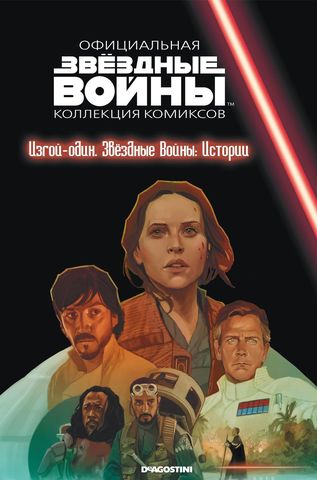 ОФИЦИАЛЬНАЯ
ЗВЁЗДНЫЕ ВОЙНЫ™
КОЛЛЕКЦИЯ КОМИКСОВ

Изгой-один. Звёздные Войны: Истории

DeAGOSTINI